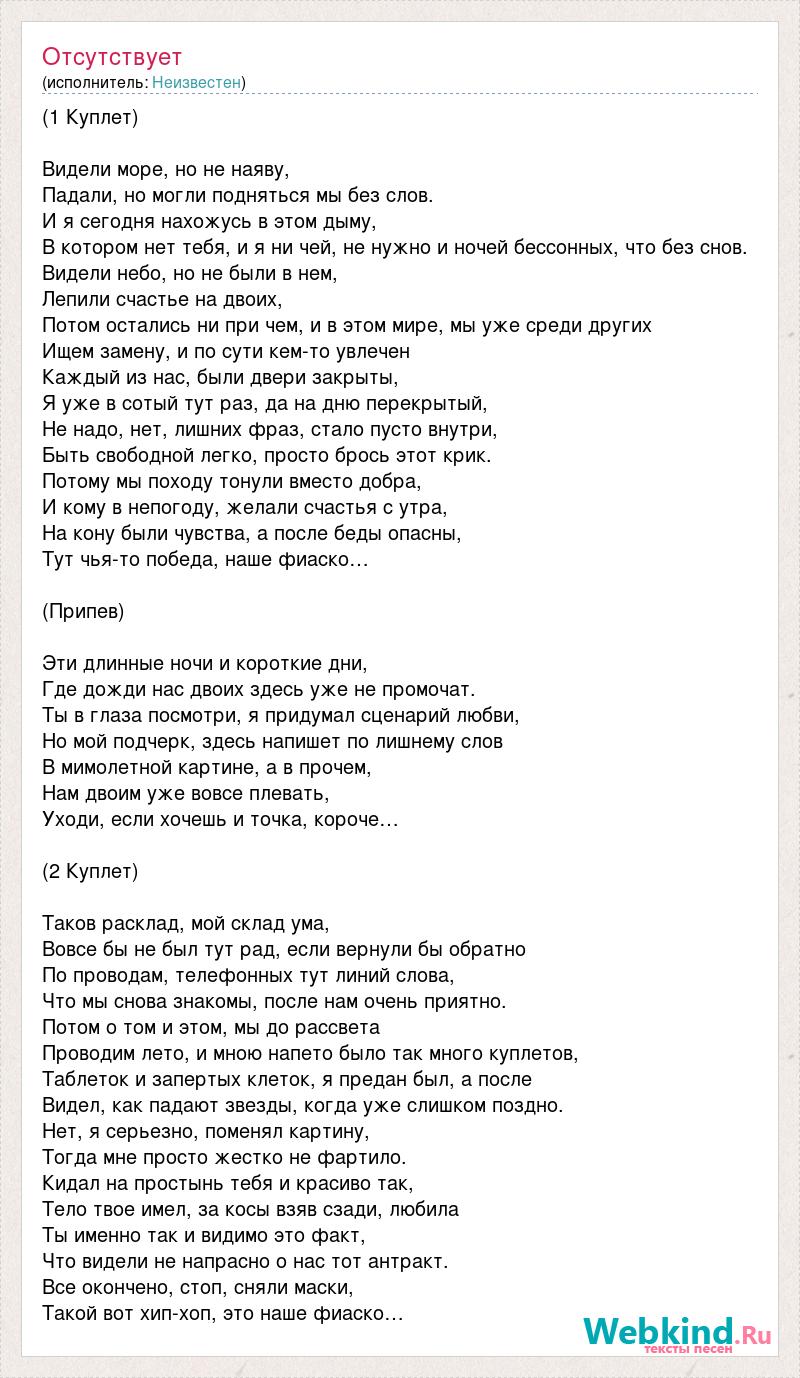 Отсутствует
(исполнитель: Неизвестен)

(1 Куплет)

Видели море, но не наяву,
Падали, но могли подняться мы без слов.
И я сегодня нахожусь в этом дыму,
В котором нет тебя, и я ни чей, не нужно и ночей бессонных, что без снов.
Видели небо, но не были в нем,
Лепили счастье на двоих,
Потом остались ни при чем, и в этом мире, мы уже среди других
Ищем замену, и по сути кем-то увлечен
Каждый из нас, были двери закрыты,
Я уже в сотый тут раз, да на дню перекрытый,
Не надо, нет, лишних фраз, стало пусто внутри,
Быть свободной легко, просто брось этот крик.
Потому мы походу тонули вместо добра,
И кому в непогоду, желали счастья с утра,
На кону были чувства, а после беды опасны,
Тут чья-то победа, наше фиаско…

(Припев)

Эти длинные ночи и короткие дни,
Где дожди нас двоих здесь уже не промочат.
Ты в глаза посмотри, я придумал сценарий любви,
Но мой подчерк, здесь напишет по лишнему слов
В мимолетной картине, а в прочем,
Нам двоим уже вовсе плевать,
Уходи, если хочешь и точка, короче…

(2 Куплет)

Таков расклад, мой склад ума,
Вовсе бы не был тут рад, если вернули бы обратно
По проводам, телефонных тут линий слова,
Что мы снова знакомы, после нам очень приятно.
Потом о том и этом, мы до рассвета
Проводим лето, и мною напето было так много куплетов,
Таблеток и запертых клеток, я предан был, а после
Видел, как падают звезды, когда уже слишком поздно.
Нет, я серьезно, поменял картину,
Тогда мне просто жестко не фартило.
Кидал на простынь тебя и красиво так,
Тело твое имел, за косы взяв сзади, любила
Ты именно так и видимо это факт,
Что видели не напрасно о нас тот антракт.
Все окончено, стоп, сняли маски,
Такой вот хип-хоп, это наше фиаско…

Webkind.Ru
тексты песен